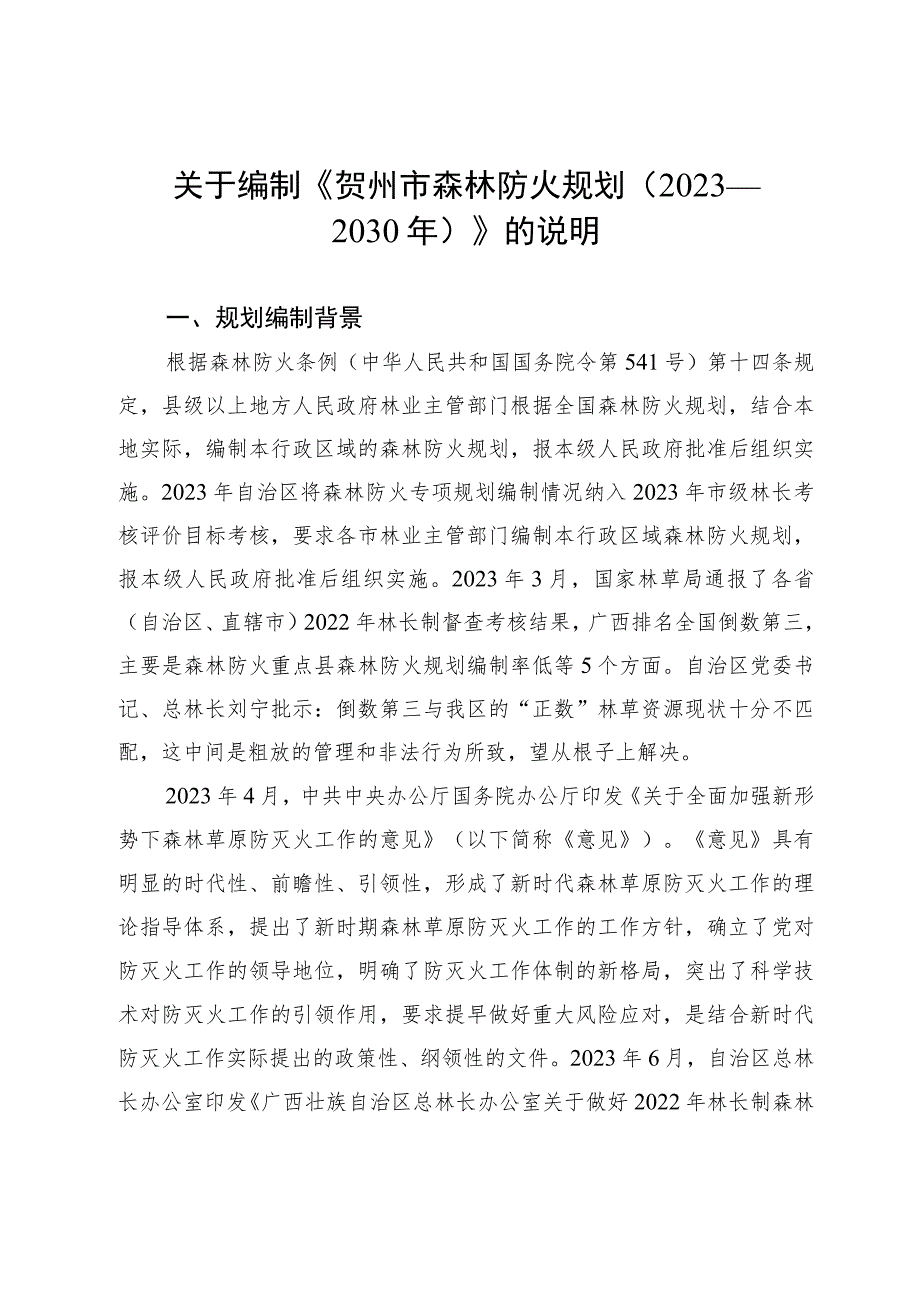 关于编制《贺州市森林防火规划（2023—2030年）》的说明

一、规划编制背景

根据森林防火条例（中华人民共和国国务院令第541号）第十四条规定，县级以上地方人民政府林业主管部门根据全国森林防火规划，结合本地实际，编制本行政区域的森林防火规划，报本级人民政府批准后组织实施。2023年自治区将森林防火专项规划编制情况纳入2023年市级林长考核评价目标考核，要求各市林业主管部门编制本行政区域森林防火规划，报本级人民政府批准后组织实施。2023年3月，国家林草局通报了各省（自治区、直辖市）2022年林长制督查考核结果，广西排名全国倒数第三，主要是森林防火重点县森林防火规划编制率低等5个方面。自治区党委书记、总林长刘宁批示：倒数第三与我区的“正数”林草资源现状十分不匹配，这中间是粗放的管理和非法行为所致，望从根子上解决。

2023年4月，中共中央办公厅国务院办公厅印发《关于全面加强新形势下森林草原防灭火工作的意见》（以下简称《意见》）。《意见》具有明显的时代性、前瞻性、引领性，形成了新时代森林草原防灭火工作的理论指导体系，提出了新时期森林草原防灭火工作的工作方针，确立了党对防灭火工作的领导地位，明确了防灭火工作体制的新格局，突出了科学技术对防灭火工作的引领作用，要求提早做好重大风险应对，是结合新时代防灭火工作实际提出的政策性、纲领性的文件。2023年6月，自治区总林长办公室印发《广西壮族自治区总林长办公室关于做好2022年林长制森林